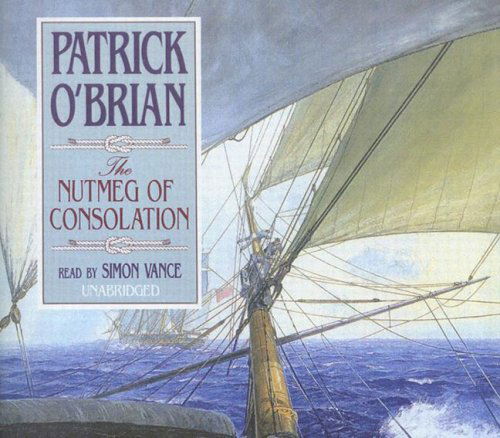 PATRICK O'BRIAN

The NUTMEG OF CONSOLATION

READ BY SIMON VANCE
UNABRIDGED